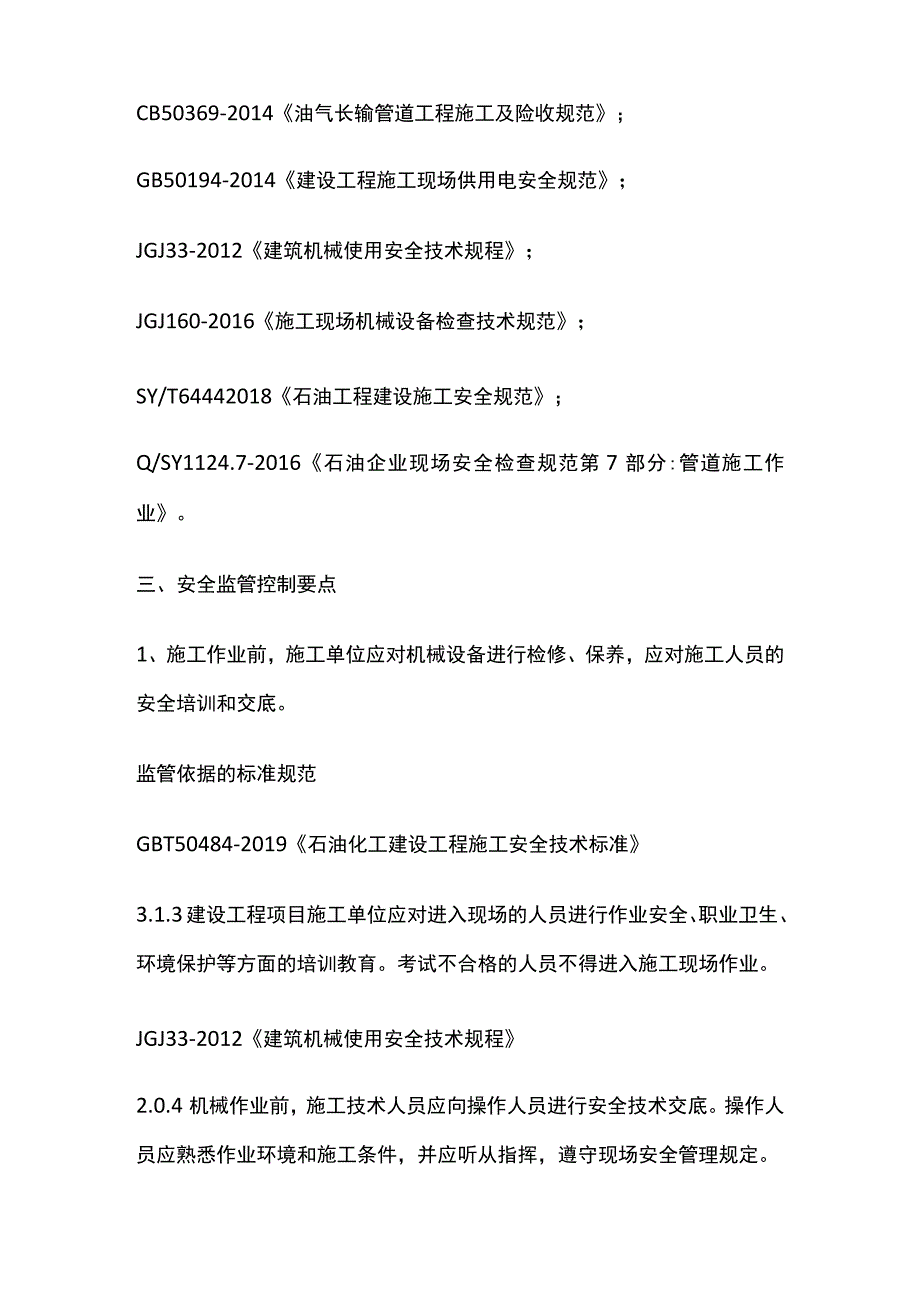 CB50369-2014《油气长输管道工程施工及险收规范》；

GB50194-2014《建设工程施工现场供用电安全规范》；

JGJ33-2012《建筑机械使用安全技术规程》；

JGJ160-2016《施工现场机械设备检查技术规范》；

SY/T64442018《石油工程建设施工安全规范》；

Q/SY1124.7-2016《石油企业现场安全检查规范第 7 部分：管道施工作业》。

三、安全监管控制要点

1、施工作业前，施工单位应对机械设备进行检修、保养，应对施工人员的安全培训和交底。

监管依据的标准规范

GBT50484-2019《石油化工建设工程施工安全技术标准》

3.1.3 建设工程项目施工单位应对进入现场的人员进行作业安全、职业卫生、环境保护等方面的培训教育。考试不合格的人员不得进入施工现场作业。

JGJ33-2012《建筑机械使用安全技术规程》

2.0.4 机械作业前，施工技术人员应向操作人员进行安全技术交底。操作人员应熟悉作业环境和施工条件，并应听从指挥，遵守现场安全管理规定。